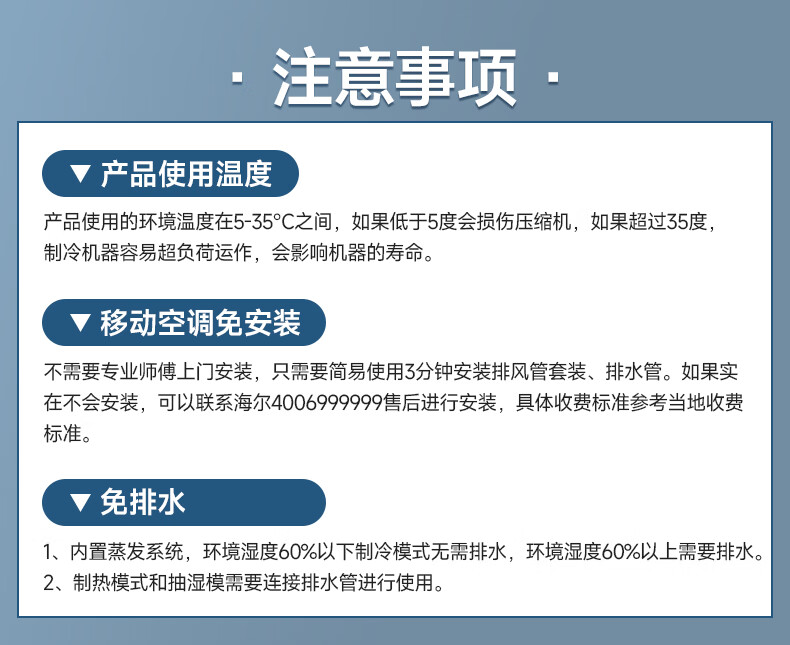 · 注意事项 ·

▼ 产品使用温度

产品使用的环境温度在5-35°C之间，如果低于5度会损伤压缩机，如果超过35度，制冷机器容易超负荷运作，会影响机器的寿命。

▼ 移动空调免安装

不需要专业师傅上门安装，只需要简易使用3分钟安装排风管套装、排水管。如果实在不会安装，可以联系海尔4006999999售后进行安装，具体收费标准参考当地收费标准。

▼ 免排水

1、内置蒸发系统，环境湿度60%以下制冷模式无需排水，环境湿度60%以上需要排水。
2、制热模式和抽湿模需要连接排水管进行使用。